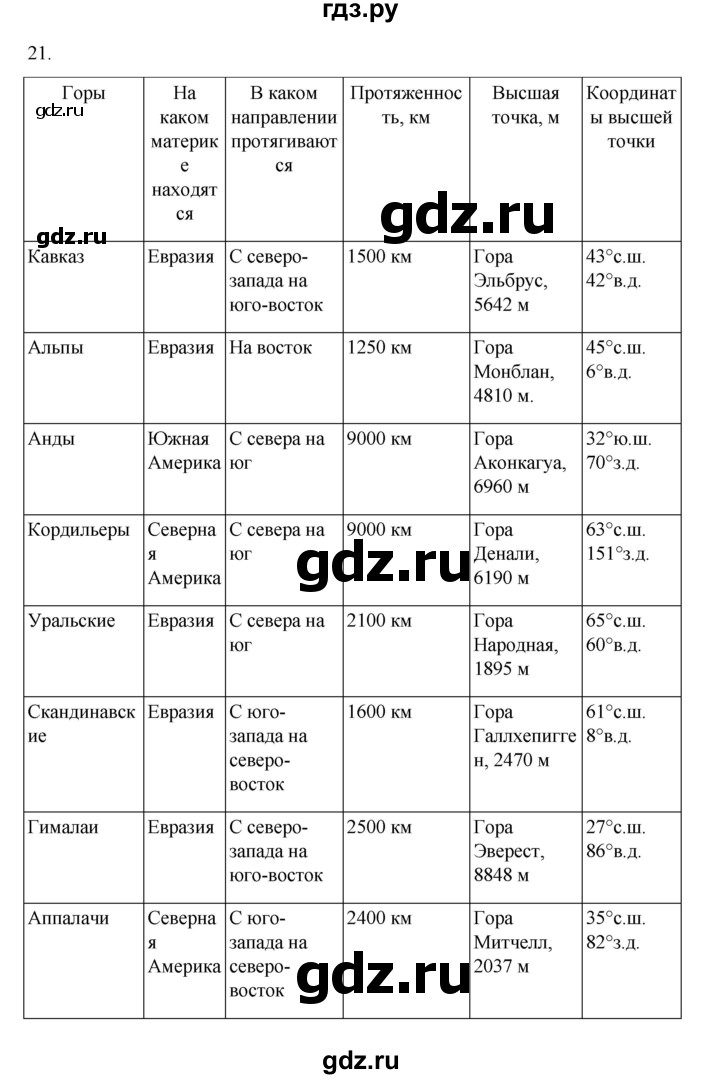 гдз.ру

21.

| Горы | На каком материке находятся | В каком направлении протягиваются | Протяженность, км | Высшая точка, м | Координаты высшей точки |
|---|---|---|---|---|---|
| Кавказ | Евразия | С северо-запада на юго-восток | 1500 км | Гора Эльбрус, 5642 м | 43°с.ш. 42°в.д. |
| Альпы | Евразия | На восток | 1250 км | Гора Монблан, 4810 м. | 45°с.ш. 6°в.д. |
| Анды | Южная Америка | С севера на юг | 9000 км | Гора Аконкагуа, 6960 м | 32°ю.ш. 70°з.д. |
| Кордильеры | Северная Америка | С севера на юг | 9000 км | Гора Денали, 6190 м | 63°с.ш. 151°з.д. |
| Уральские | Евразия | С севера на юг | 2100 км | Гора Народная, 1895 м | 65°с.ш. 60°в.д. |
| Скандинавские | Евразия | С юго-запада на северо-восток | 1600 км | Гора Галлхепигген, 2470 м | 61°с.ш. 8°в.д. |
| Гималаи | Евразия | С северо-запада на юго-восток | 2500 км | Гора Эверест, 8848 м | 27°с.ш. 86°в.д. |
| Аппалачи | Северная Америка | С юго-запада на северо-восток | 2400 км | Гора Митчелл, 2037 м | 35°с.ш. 82°з.д. |

gdz.ru gdz.ru gdz.ru gdz.ru gdz.ru gdz.ru